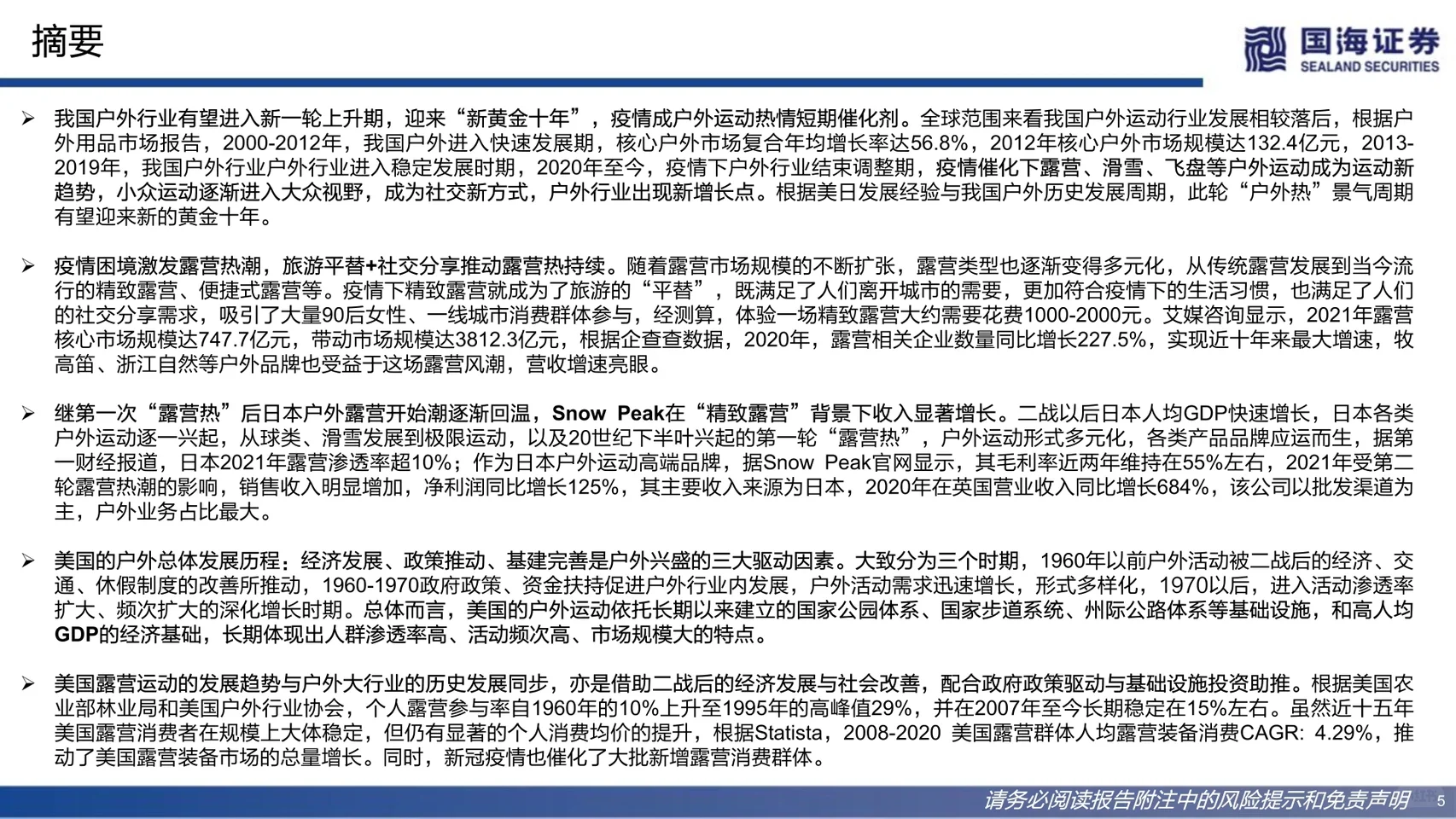 摘要

国海证券
SEALAND SECURITIES

➢ 我国户外行业有望进入新一轮上升期，迎来“新黄金十年”，疫情成户外运动热情短期催化剂。全球范围来看我国户外运动行业发展相较落后，根据户外用品市场报告，2000-2012年，我国户外进入快速发展期，核心户外市场复合年均增长率达56.8%，2012年核心户外市场规模达132.4亿元，2013-2019年，我国户外行业户外行业进入稳定发展时期，2020年至今，疫情下户外行业结束调整期，疫情催化下露营、滑雪、飞盘等户外运动成为运动新趋势，小众运动逐渐进入大众视野，成为社交新方式，户外行业出现新增长点。根据美日发展经验与我国户外历史发展周期，此轮“户外热”景气周期有望迎来新的黄金十年。

➢ 疫情困境激发露营热潮，旅游平替+社交分享推动露营热持续。随着露营市场规模的不断扩张，露营类型也逐渐变得多元化，从传统露营发展到当今流行的精致露营、便捷式露营等。疫情下精致露营就成为了旅游的“平替”，既满足了人们离开城市的需要，更加符合疫情下的生活习惯，也满足了人们的社交分享需求，吸引了大量90后女性、一线城市消费群体参与，经测算，体验一场精致露营大约需要花费1000-2000元。艾媒咨询显示，2021年露营核心市场规模达747.7亿元，带动市场规模达3812.3亿元，根据企查查数据，2020年，露营相关企业数量同比增长227.5%，实现近十年来最大增速，牧高笛、浙江自然等户外品牌也受益于这场露营风潮，营收增速亮眼。

➢ 继第一次“露营热”后日本户外露营开始潮逐渐回温，Snow Peak在“精致露营”背景下收入显著增长。二战以后日本人均GDP快速增长，日本各类户外运动逐一兴起，从球类、滑雪发展到极限运动，以及20世纪下半叶兴起的第一轮“露营热”，户外运动形式多元化，各类产品品牌应运而生，据第一财经报道，日本2021年露营渗透率超10%；作为日本户外运动高端品牌，据Snow Peak官网显示，其毛利率近两年维持在55%左右，2021年受第二轮露营热潮的影响，销售收入明显增加，净利润同比增长125%，其主要收入来源为日本，2020年在英国营业收入同比增长684%，该公司以批发渠道为主，户外业务占比最大。

➢ 美国的户外总体发展历程：经济发展、政策推动、基建完善是户外兴盛的三大驱动因素。大致分为三个时期，1960年以前户外活动被二战后的经济、交通、休假制度的改善所推动，1960-1970政府政策、资金扶持促进户外行业内发展，户外活动需求迅速增长，形式多样化，1970以后，进入活动渗透率扩大、频次扩大的深化增长时期。总体而言，美国的户外运动依托长期以来建立的国家公园体系、国家步道系统、州际公路体系等基础设施，和高人均GDP的经济基础，长期体现出人群渗透率高、活动频次高、市场规模大的特点。

➢ 美国露营运动的发展趋势与户外大行业的历史发展同步，亦是借助二战后的经济发展与社会改善，配合政府政策驱动与基础设施投资助推。根据美国农业部林业局和美国户外行业协会，个人露营参与率自1960年的10%上升至1995年的高峰值29%，并在2007年至今长期稳定在15%左右。虽然近十五年美国露营消费者在规模上大体稳定，但仍有显著的个人消费均价的提升，根据Statista，2008-2020 美国露营群体人均露营装备消费CAGR: 4.29%，推动了美国露营装备市场的总量增长。同时，新冠疫情也催化了大批新增露营消费群体。

请务必阅读报告附注中的风险提示和免责声明 5